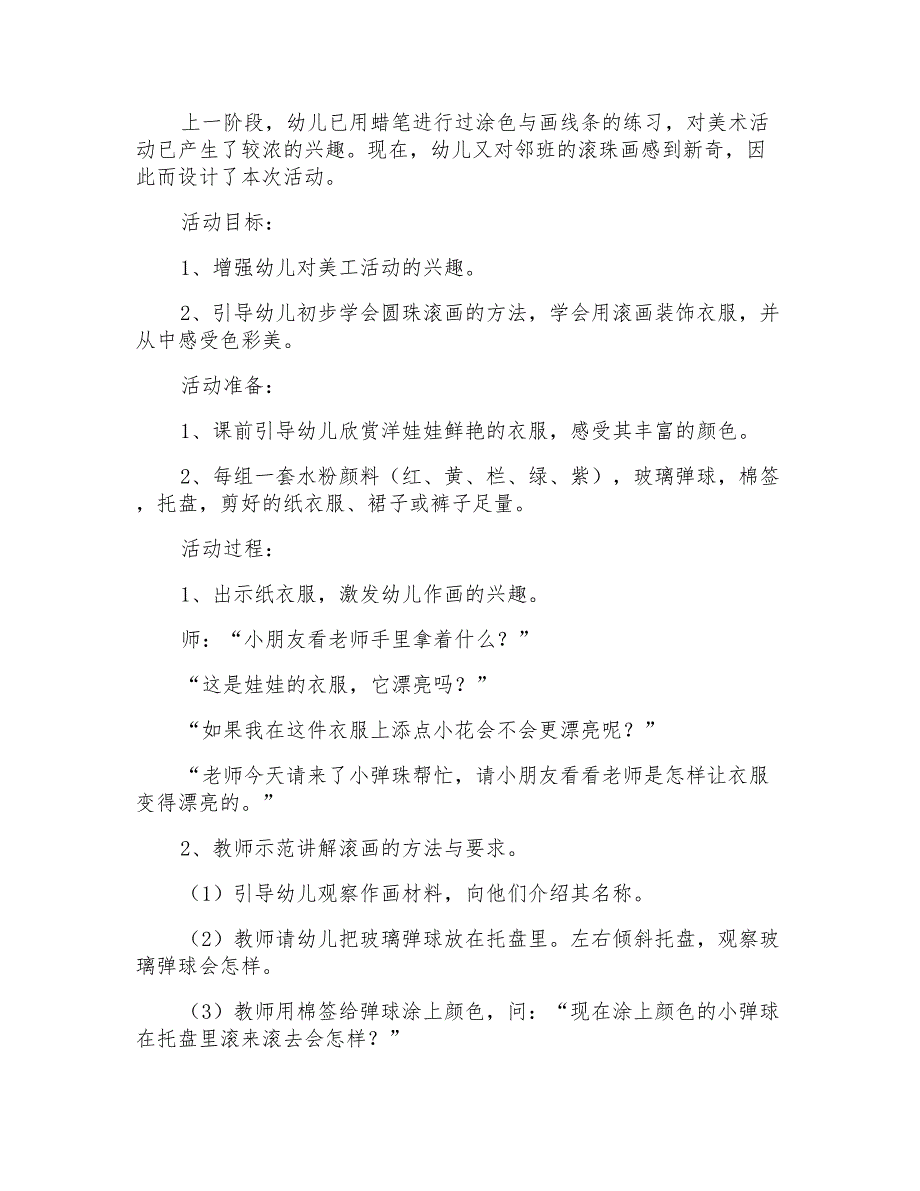 上一阶段，幼儿已用蜡笔进行过涂色与画线条的练习，对美术活动已产生了较浓的兴趣。现在，幼儿又对邻班的滚珠画感到新奇，因此而设计了本次活动。

活动目标：

1、增强幼儿对美工活动的兴趣。

2、引导幼儿初步学会圆珠滚画的方法，学会用滚画装饰衣服，并从中感受色彩美。

活动准备：

1、课前引导幼儿欣赏洋娃娃鲜艳的衣服，感受其丰富的颜色。

2、每组一套水粉颜料（红、黄、栏、绿、紫），玻璃弹球，棉签，托盘，剪好的纸衣服、裙子或裤子足量。

活动过程：

1、出示纸衣服，激发幼儿作画的兴趣。

师：“小朋友看老师手里拿着什么？”

“这是娃娃的衣服，它漂亮吗？”

“如果我在这件衣服上添点小花会不会更漂亮呢？”

“老师今天请来了小弹珠帮忙，请小朋友看看老师是怎样让衣服变得漂亮的。”

2、教师示范讲解滚画的方法与要求。

（1）引导幼儿观察作画材料，向他们介绍其名称。

（2）教师请幼儿把玻璃弹球放在托盘里。左右倾斜托盘，观察玻璃弹球会怎样。

（3）教师用棉签给弹球涂上颜色，问：“现在涂上颜色的小弹球在托盘里滚来滚去会怎样？”